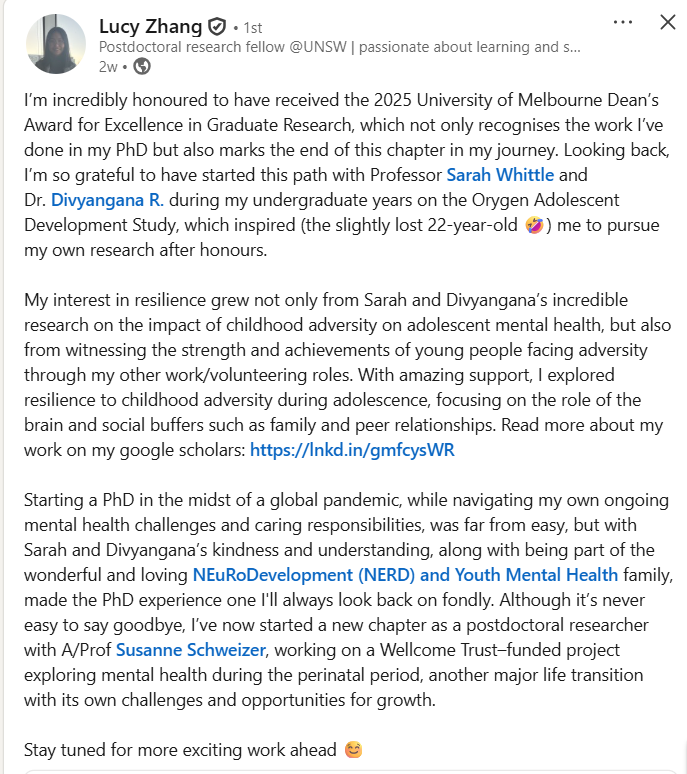 Lucy Zhang • 1st
Postdoctoral research fellow @UNSW | passionate about learning and s...
2w •

I'm incredibly honoured to have received the 2025 University of Melbourne Dean's Award for Excellence in Graduate Research, which not only recognises the work I've done in my PhD but also marks the end of this chapter in my journey. Looking back, I'm so grateful to have started this path with Professor Sarah Whittle and Dr. Divyangana R. during my undergraduate years on the Orygen Adolescent Development Study, which inspired (the slightly lost 22-year-old 🤣) me to pursue my own research after honours.

My interest in resilience grew not only from Sarah and Divyangana's incredible research on the impact of childhood adversity on adolescent mental health, but also from witnessing the strength and achievements of young people facing adversity through my other work/volunteering roles. With amazing support, I explored resilience to childhood adversity during adolescence, focusing on the role of the brain and social buffers such as family and peer relationships. Read more about my work on my google scholars: https://lnkd.in/gmfcysWR

Starting a PhD in the midst of a global pandemic, while navigating my own ongoing mental health challenges and caring responsibilities, was far from easy, but with Sarah and Divyangana's kindness and understanding, along with being part of the wonderful and loving NEuRoDevelopment (NERD) and Youth Mental Health family, made the PhD experience one I'll always look back on fondly. Although it's never easy to say goodbye, I've now started a new chapter as a postdoctoral researcher with A/Prof Susanne Schweizer, working on a Wellcome Trust–funded project exploring mental health during the perinatal period, another major life transition with its own challenges and opportunities for growth.

Stay tuned for more exciting work ahead 😊